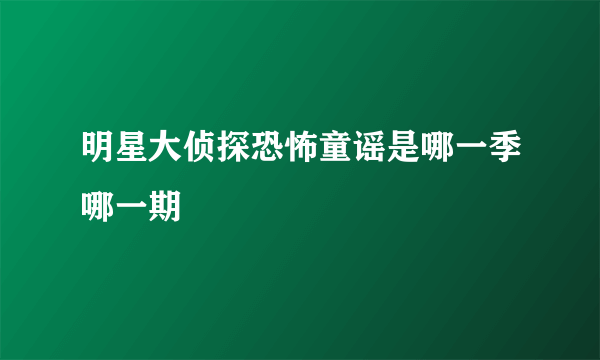 明星大侦探恐怖童谣是哪一季哪一期